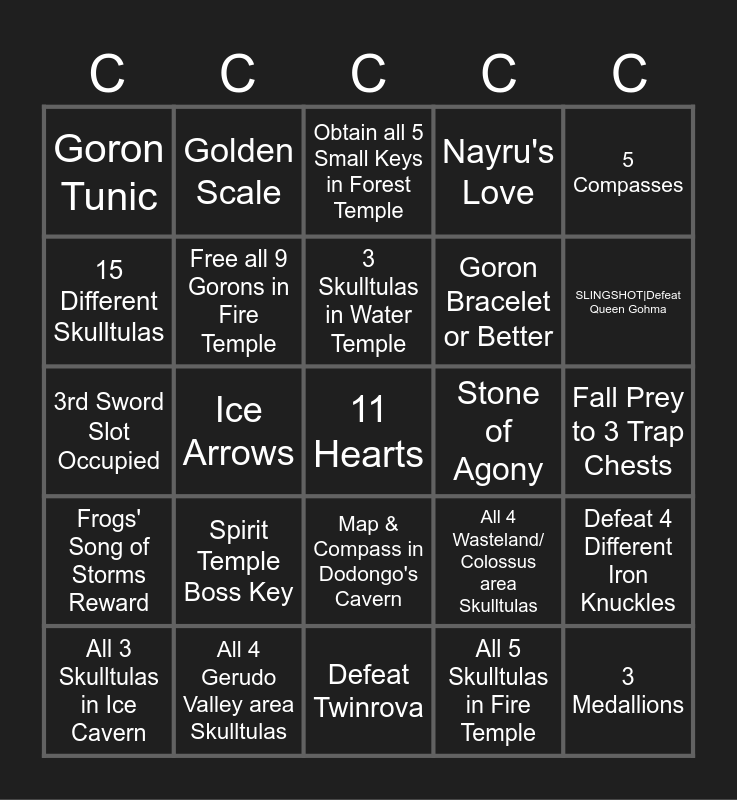 | C | C | C | C | C |
|---|---|---|---|---|
| Goron Tunic | Golden Scale | Obtain all 5 Small Keys in Forest Temple | Nayru's Love | 5 Compasses |
| 15 Different Skulltulas | Free all 9 Gorons in Fire Temple | 3 Skulltulas in Water Temple | Goron Bracelet or Better | SLINGSHOT\|Defeat Queen Gohma |
| 3rd Sword Slot Occupied | Ice Arrows | 11 Hearts | Stone of Agony | Fall Prey to 3 Trap Chests |
| Frogs' Song of Storms Reward | Spirit Temple Boss Key | Map & Compass in Dodongo's Cavern | All 4 Wasteland/ Colossus area Skulltulas | Defeat 4 Different Iron Knuckles |
| All 3 Skulltulas in Ice Cavern | All 4 Gerudo Valley area Skulltulas | Defeat Twinrova | All 5 Skulltulas in Fire Temple | 3 Medallions |